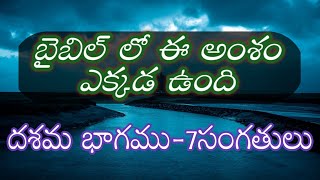 బైబిల్ లో ఈ అంశం ఎక్కడ ఉంది

దశమ భాగము-7సంగతులు